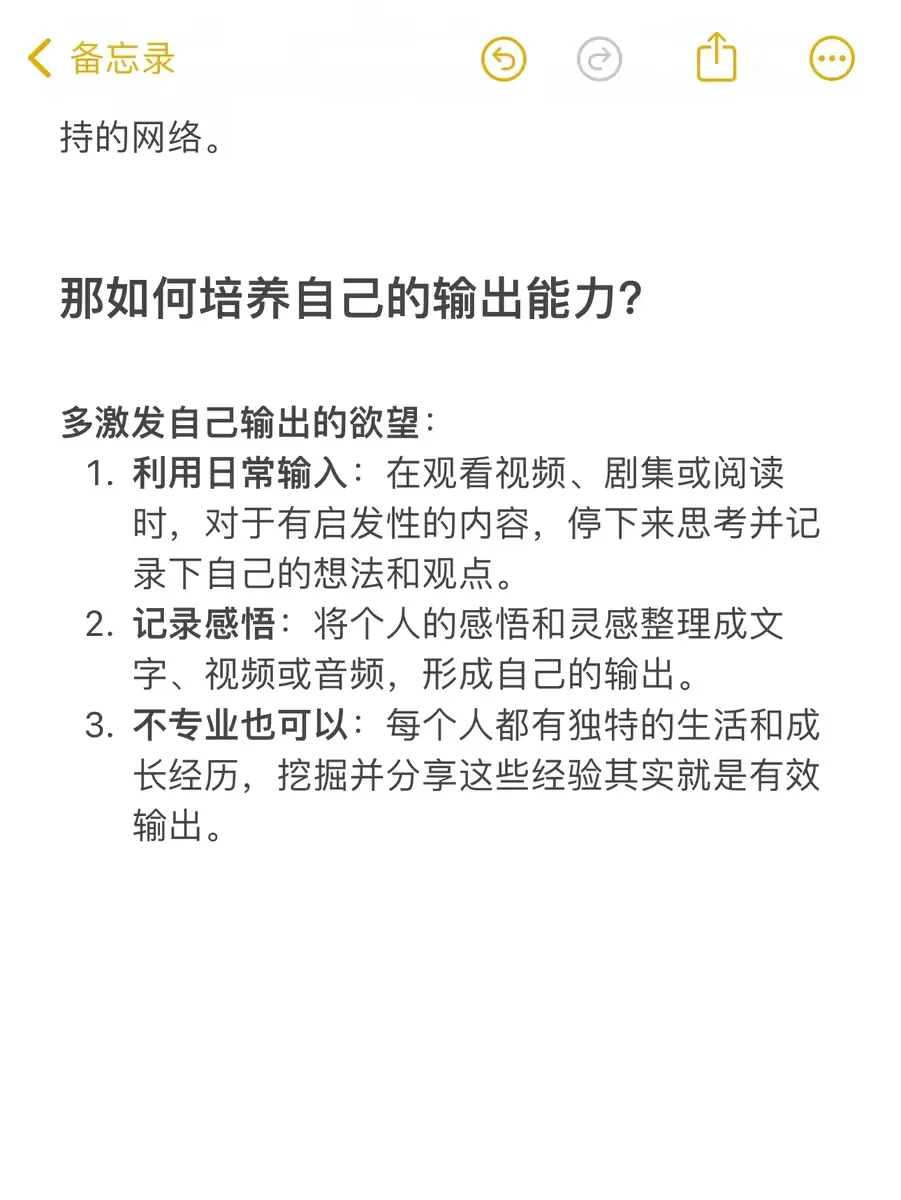 备忘录

持的网络。

那如何培养自己的输出能力?

多激发自己输出的欲望:
1. 利用日常输入:在观看视频、剧集或阅读时,对于有启发性的内容,停下来思考并记录下自己的想法和观点。
2. 记录感悟:将个人的感悟和灵感整理成文字、视频或音频,形成自己的输出。
3. 不专业也可以:每个人都有独特的生活和成长经历,挖掘并分享这些经验其实就是有效输出。